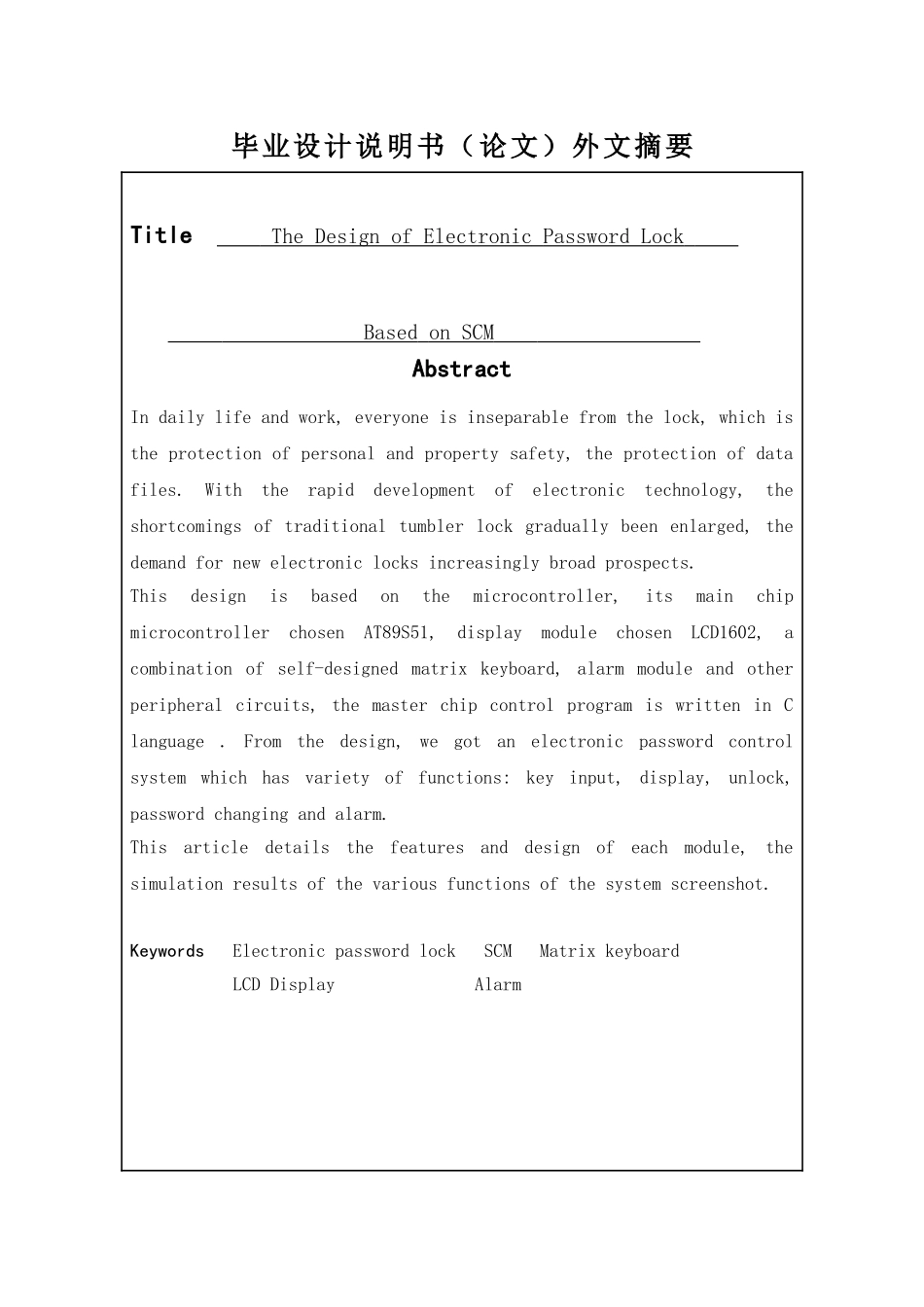 毕业设计说明书（论文）外文摘要

Title The Design of Electronic Password Lock

Based on SCM

Abstract

In daily life and work, everyone is inseparable from the lock, which is the protection of personal and property safety, the protection of data files. With the rapid development of electronic technology, the shortcomings of traditional tumbler lock gradually been enlarged, the demand for new electronic locks increasingly broad prospects.
This design is based on the microcontroller, its main chip microcontroller chosen AT89S51, display module chosen LCD1602, a combination of self-designed matrix keyboard, alarm module and other peripheral circuits, the master chip control program is written in C language . From the design, we got an electronic password control system which has variety of functions: key input, display, unlock, password changing and alarm.
This article details the features and design of each module, the simulation results of the various functions of the system screenshot.

Keywords Electronic password lock SCM Matrix keyboard LCD Display Alarm